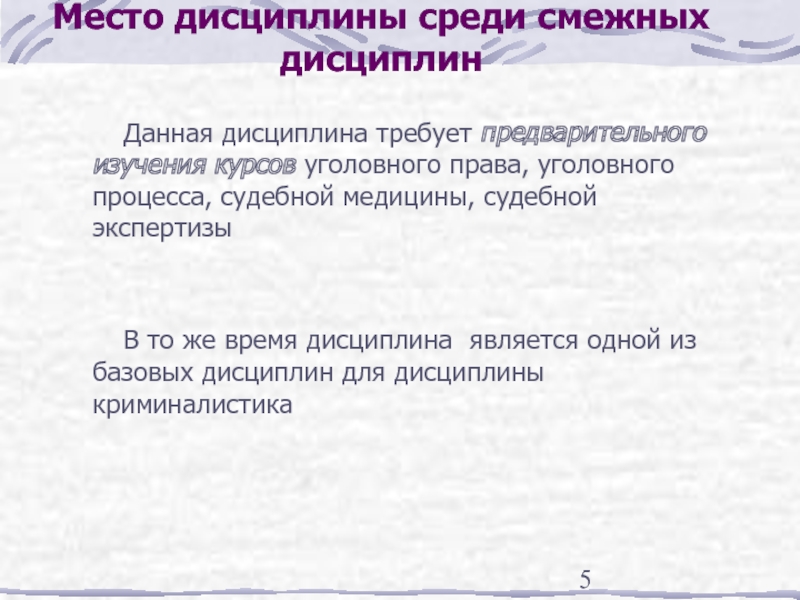 Место дисциплины среди смежных дисциплин

Данная дисциплина требует предварительного изучения курсов уголовного права, уголовного процесса, судебной медицины, судебной экспертизы

В то же время дисциплина является одной из базовых дисциплин для дисциплины криминалистика

5